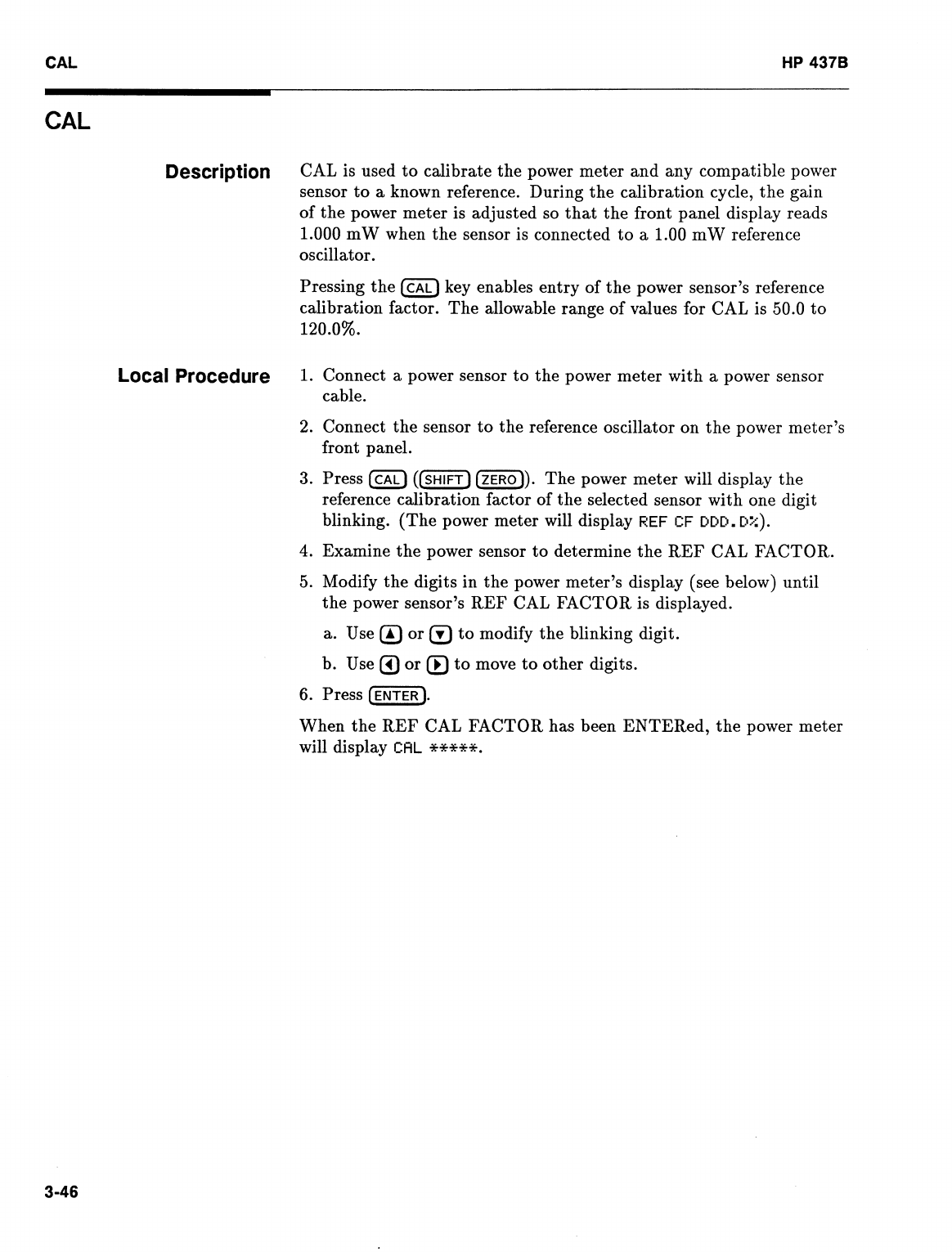 CAL

HP 437B

CAL

Description

CAL is used to calibrate the power meter and any compatible power sensor to a known reference. During the calibration cycle, the gain of the power meter is adjusted so that the front panel display reads 1.000 mW when the sensor is connected to a 1.00 mW reference oscillator.

Pressing the CAL key enables entry of the power sensor's reference calibration factor. The allowable range of values for CAL is 50.0 to 120.0%.

Local Procedure

1. Connect a power sensor to the power meter with a power sensor cable.

2. Connect the sensor to the reference oscillator on the power meter's front panel.

3. Press CAL (SHIFT ZERO). The power meter will display the reference calibration factor of the selected sensor with one digit blinking. (The power meter will display REF CF DDD.D%).

4. Examine the power sensor to determine the REF CAL FACTOR.

5. Modify the digits in the power meter's display (see below) until the power sensor's REF CAL FACTOR is displayed.

a. Use ▲ or ▼ to modify the blinking digit.

b. Use ◀ or ▶ to move to other digits.

6. Press ENTER.

When the REF CAL FACTOR has been ENTERed, the power meter will display CAL *****.

3-46